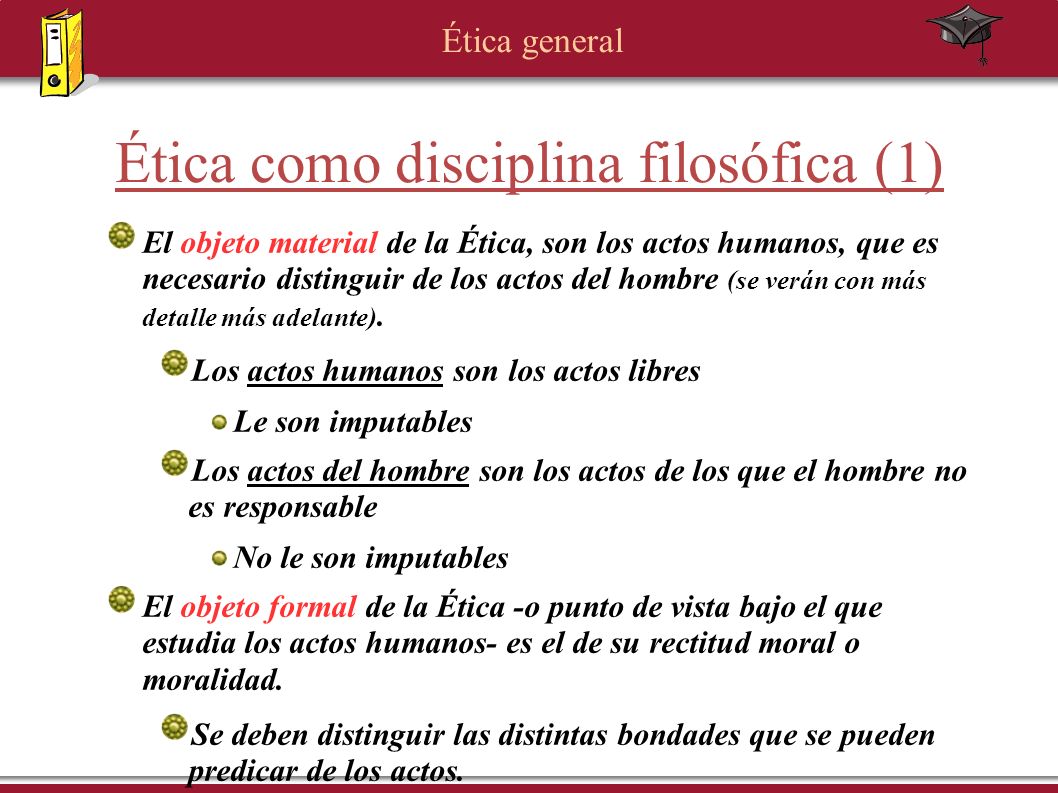 Ética general

Ética como disciplina filosófica (1)

El objeto material de la Ética, son los actos humanos, que es necesario distinguir de los actos del hombre (se verán con más detalle más adelante).

Los actos humanos son los actos libres

Le son imputables

Los actos del hombre son los actos de los que el hombre no es responsable

No le son imputables

El objeto formal de la Ética -o punto de vista bajo el que estudia los actos humanos- es el de su rectitud moral o moralidad.

Se deben distinguir las distintas bondades que se pueden predicar de los actos.